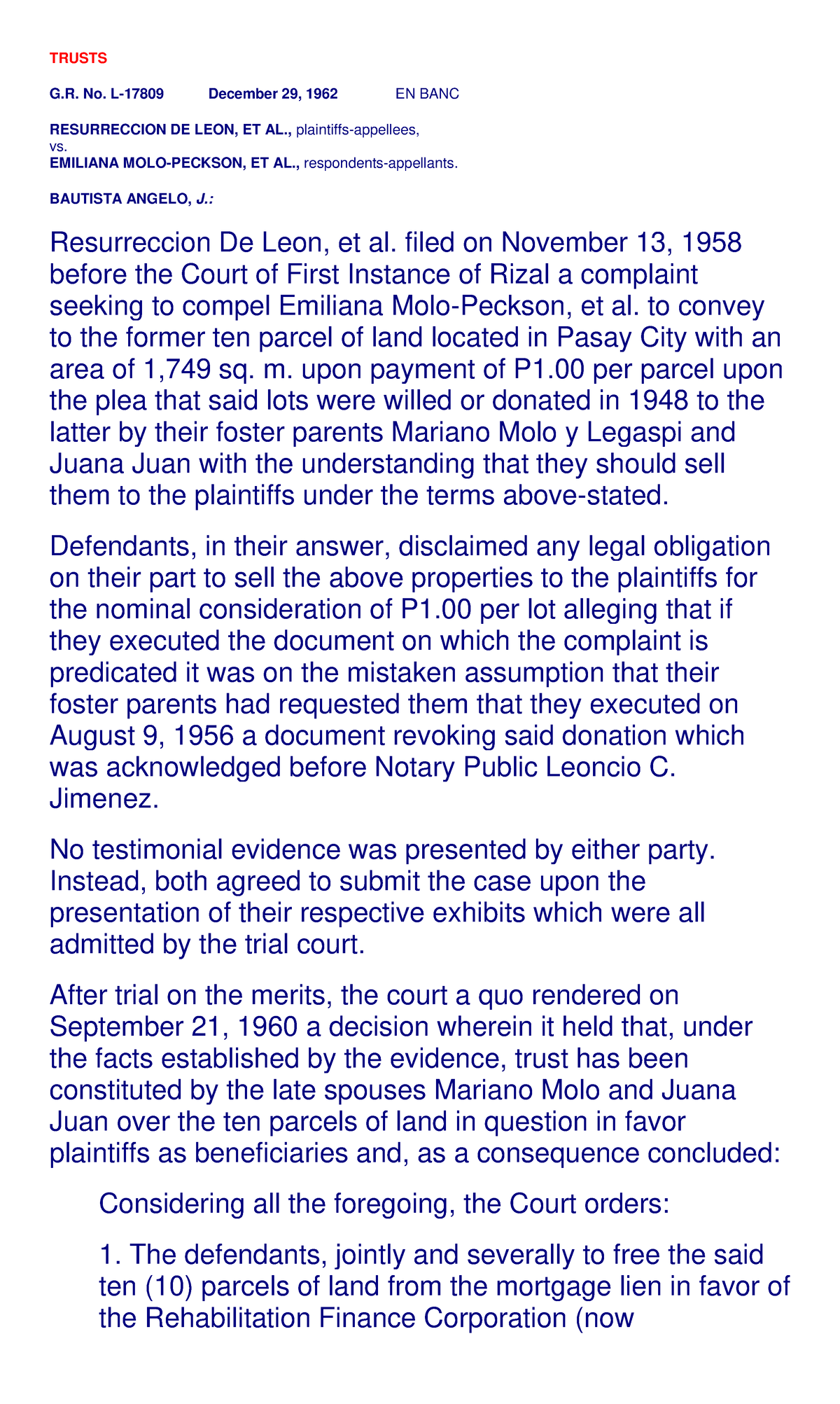 TRUSTS

G.R. No. L-17809 December 29, 1962 EN BANC

RESURRECCION DE LEON, ET AL., plaintiffs-appellees,
vs.
EMILIANA MOLO-PECKSON, ET AL., respondents-appellants.

BAUTISTA ANGELO, J.:

Resurreccion De Leon, et al. filed on November 13, 1958 before the Court of First Instance of Rizal a complaint seeking to compel Emiliana Molo-Peckson, et al. to convey to the former ten parcel of land located in Pasay City with an area of 1,749 sq. m. upon payment of P1.00 per parcel upon the plea that said lots were willed or donated in 1948 to the latter by their foster parents Mariano Molo y Legaspi and Juana Juan with the understanding that they should sell them to the plaintiffs under the terms above-stated.

Defendants, in their answer, disclaimed any legal obligation on their part to sell the above properties to the plaintiffs for the nominal consideration of P1.00 per lot alleging that if they executed the document on which the complaint is predicated it was on the mistaken assumption that their foster parents had requested them that they executed on August 9, 1956 a document revoking said donation which was acknowledged before Notary Public Leoncio C. Jimenez.

No testimonial evidence was presented by either party. Instead, both agreed to submit the case upon the presentation of their respective exhibits which were all admitted by the trial court.

After trial on the merits, the court a quo rendered on September 21, 1960 a decision wherein it held that, under the facts established by the evidence, trust has been constituted by the late spouses Mariano Molo and Juana Juan over the ten parcels of land in question in favor plaintiffs as beneficiaries and, as a consequence concluded:

Considering all the foregoing, the Court orders:

1. The defendants, jointly and severally to free the said ten (10) parcels of land from the mortgage lien in favor of the Rehabilitation Finance Corporation (now